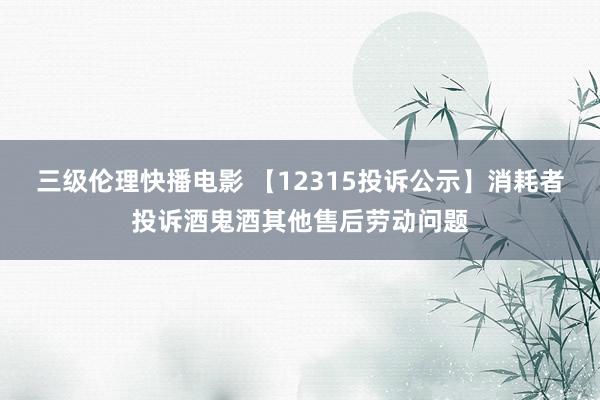 三级伦理快播电影 【12315投诉公示】消耗者投诉酒鬼酒其他售后劳动问题